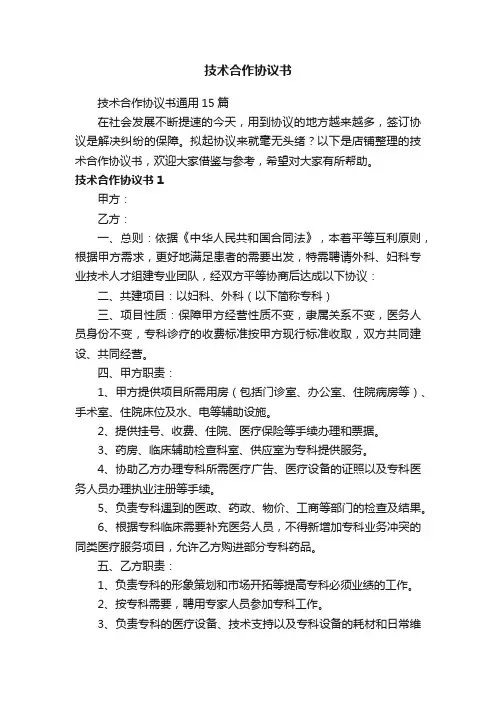 技术合作协议书

技术合作协议书通用15篇

在社会发展不断提速的今天，用到协议的地方越来越多，签订协议是解决纠纷的保障。拟起协议来就毫无头绪？以下是店铺整理的技术合作协议书，欢迎大家借鉴与参考，希望对大家有所帮助。

技术合作协议书1

甲方：

乙方：

一、总则：依据《中华人民共和国合同法》，本着平等互利原则，根据甲方需求，更好地满足患者的需要出发，特需聘请外科、妇科专业技术人才组建专业团队，经双方平等协商后达成以下协议：

二、共建项目：以妇科、外科（以下简称专科）

三、项目性质：保障甲方经营性质不变，隶属关系不变，医务人员身份不变，专科诊疗的收费标准按甲方现行标准收取，双方共同建设、共同经营。

四、甲方职责：

1、甲方提供项目所需用房（包括门诊室、办公室、住院病房等）、手术室、住院床位及水、电等辅助设施。

2、提供挂号、收费、住院、医疗保险等手续办理和票据。

3、药房、临床辅助检查科室、供应室为专科提供服务。

4、协助乙方办理专科所需医疗广告、医疗设备的证照以及专科医务人员办理执业注册等手续。

5、负责专科遇到的医政、药政、物价、工商等部门的检查及结果。

6、根据专科临床需要补充医务人员，不得新增加专科业务冲突的同类医疗服务项目，允许乙方购进部分专科药品。

五、乙方职责：

1、负责专科的形象策划和市场开拓等提高专科必须业绩的工作。

2、按专科需要，聘用专家人员参加专科工作。

3、负责专科的医疗设备、技术支持以及专科设备的耗材和日常维